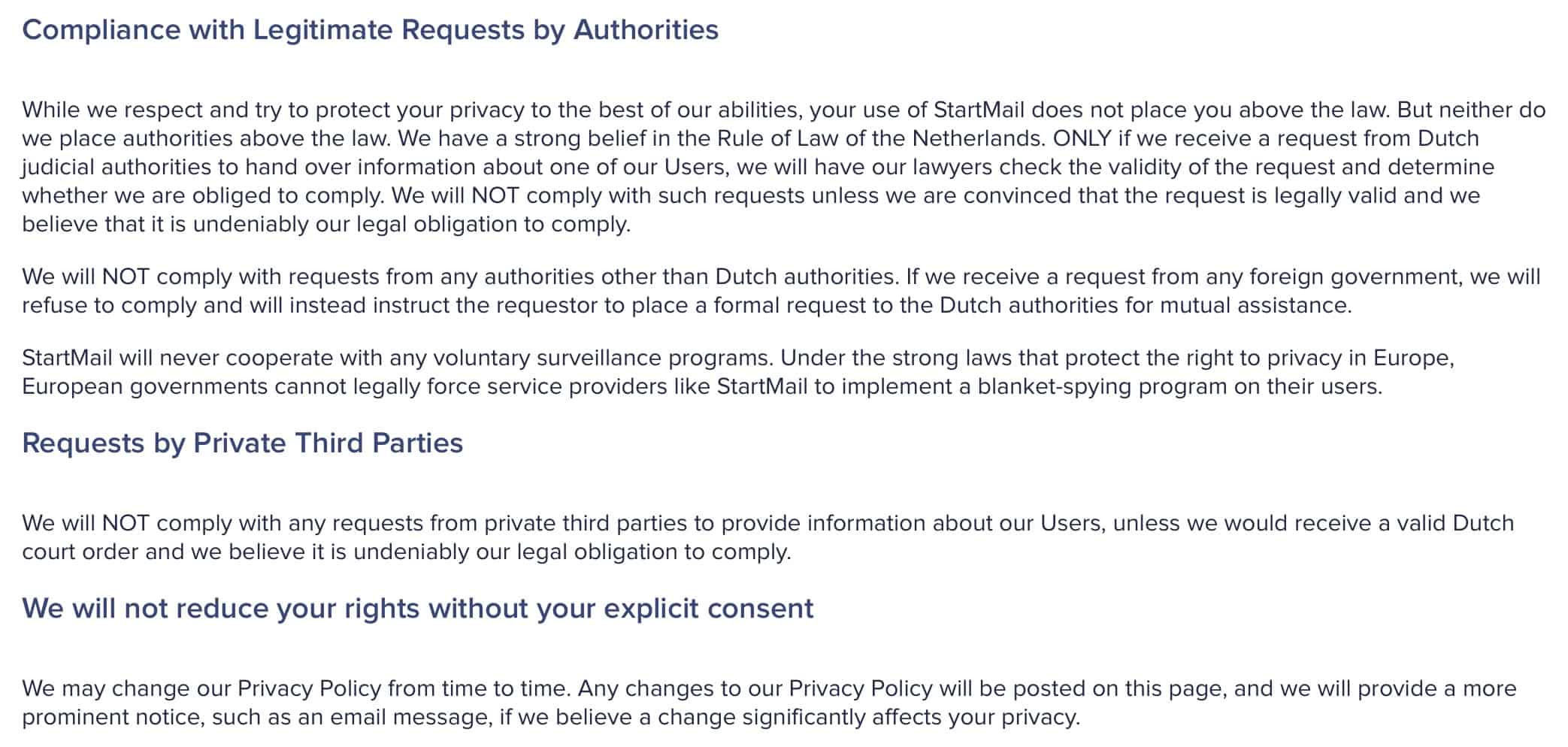 Compliance with Legitimate Requests by Authorities

While we respect and try to protect your privacy to the best of our abilities, your use of StartMail does not place you above the law. But neither do we place authorities above the law. We have a strong belief in the Rule of Law of the Netherlands. ONLY if we receive a request from Dutch judicial authorities to hand over information about one of our Users, we will have our lawyers check the validity of the request and determine whether we are obliged to comply. We will NOT comply with such requests unless we are convinced that the request is legally valid and we believe that it is undeniably our legal obligation to comply.

We will NOT comply with requests from any authorities other than Dutch authorities. If we receive a request from any foreign government, we will refuse to comply and will instead instruct the requestor to place a formal request to the Dutch authorities for mutual assistance.

StartMail will never cooperate with any voluntary surveillance programs. Under the strong laws that protect the right to privacy in Europe, European governments cannot legally force service providers like StartMail to implement a blanket-spying program on their users.

Requests by Private Third Parties

We will NOT comply with any requests from private third parties to provide information about our Users, unless we would receive a valid Dutch court order and we believe it is undeniably our legal obligation to comply.

We will not reduce your rights without your explicit consent

We may change our Privacy Policy from time to time. Any changes to our Privacy Policy will be posted on this page, and we will provide a more prominent notice, such as an email message, if we believe a change significantly affects your privacy.